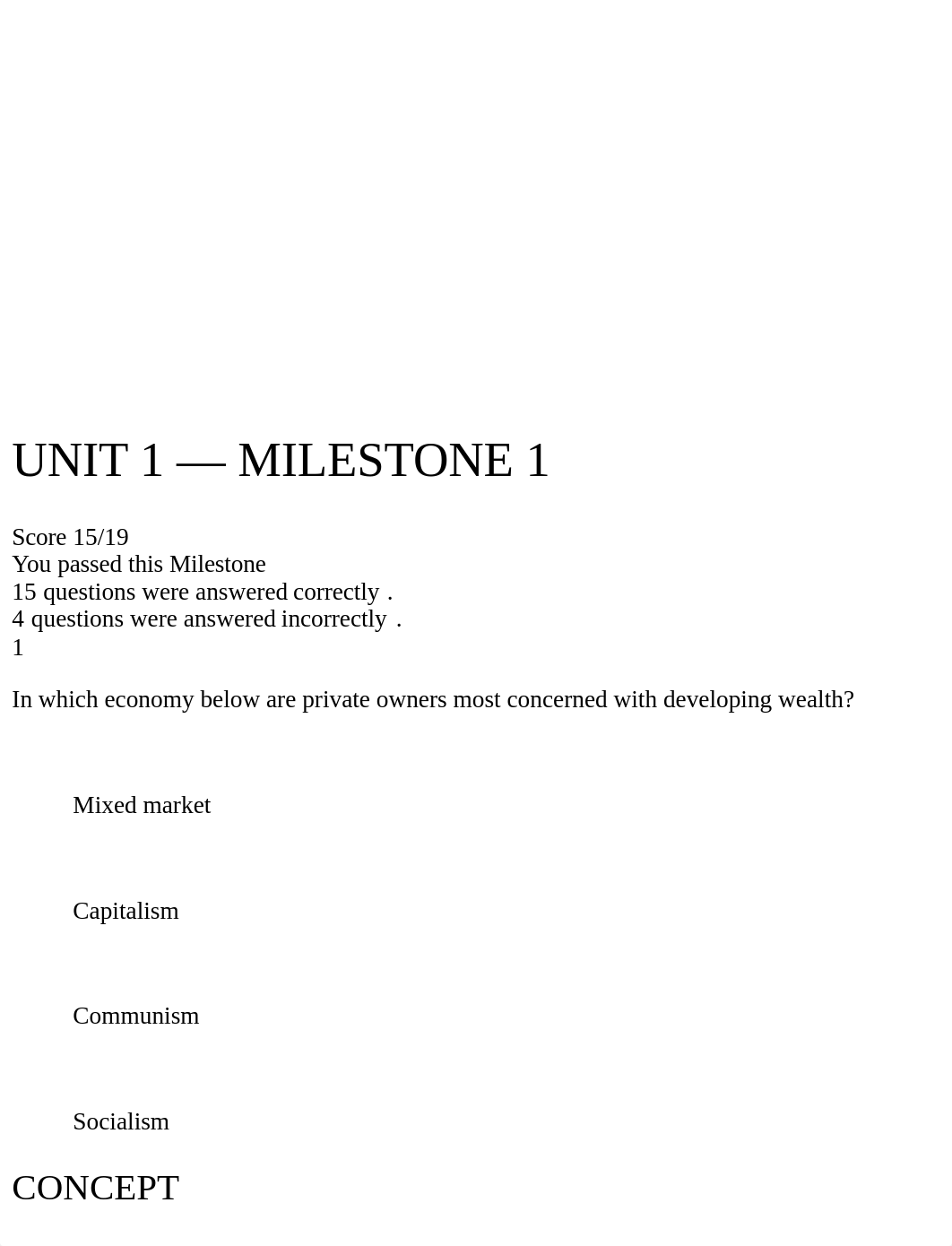 UNIT 1 — MILESTONE 1

Score 15/19
You passed this Milestone
15 questions were answered correctly .
4 questions were answered incorrectly .
1

In which economy below are private owners most concerned with developing wealth?

Mixed market

Capitalism

Communism

Socialism

CONCEPT